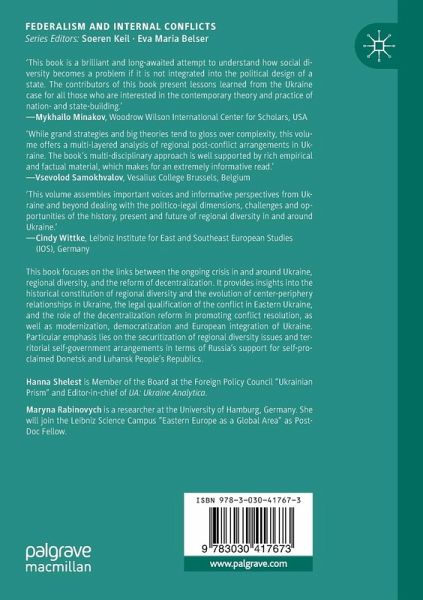 FEDERALISM AND INTERNAL CONFLICTS
Series Editors: Soeren Keil · Eva Maria Belser

'This book is a brilliant and long-awaited attempt to understand how social diversity becomes a problem if it is not integrated into the political design of a state. The contributors of this book present lessons learned from the Ukraine case for all those who are interested in the contemporary theory and practice of nation- and state-building.'
—Mykhailo Minakov, Woodrow Wilson International Center for Scholars, USA

'While grand strategies and big theories tend to gloss over complexity, this volume offers a multi-layered analysis of regional post-conflict arrangements in Ukraine. The book's multi-disciplinary approach is well supported by rich empirical and factual material, which makes for an extremely informative read.'
—Vsevolod Samokhvalov, Vesalius College Brussels, Belgium

'This volume assembles important voices and informative perspectives from Ukraine and beyond dealing with the politico-legal dimensions, challenges and opportunities of the history, present and future of regional diversity in and around Ukraine.'
—Cindy Wittke, Leibniz Institute for East and Southeast European Studies (IOS), Germany

This book focuses on the links between the ongoing crisis in and around Ukraine, regional diversity, and the reform of decentralization. It provides insights into the historical constitution of regional diversity and the evolution of center-periphery relationships in Ukraine, the legal qualification of the conflict in Eastern Ukraine, and the role of the decentralization reform in promoting conflict resolution, as well as modernization, democratization and European integration of Ukraine. Particular emphasis lies on the securitization of regional diversity issues and territorial self-government arrangements in terms of Russia's support for self-proclaimed Donetsk and Luhansk People's Republics.

Hanna Shelest is Member of the Board at the Foreign Policy Council "Ukrainian Prism" and Editor-in-chief of UA: Ukraine Analytica.

Maryna Rabinovych is a researcher at the University of Hamburg, Germany. She will join the Leibniz Science Campus "Eastern Europe as a Global Area" as Post-Doc Fellow.

ISBN 978-3-030-41767-3

9 783030 417673

palgrave macmillan

www.palgrave.com